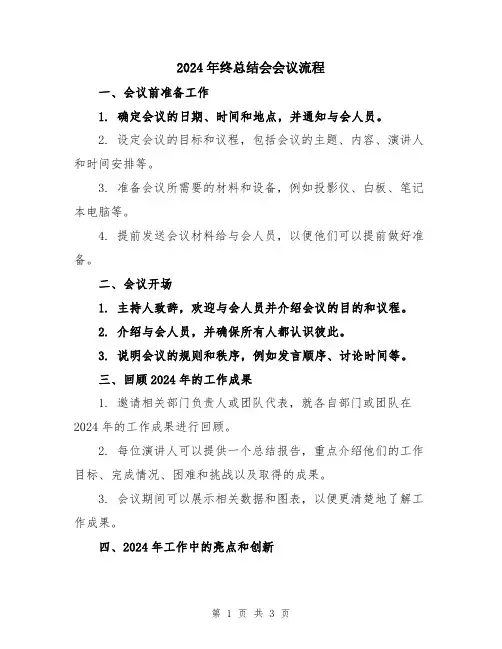 2024年终总结会会议流程

一、会议前准备工作

1. 确定会议的日期、时间和地点，并通知与会人员。

2. 设定会议的目标和议程，包括会议的主题、内容、演讲人和时间安排等。

3. 准备会议所需要的材料和设备，例如投影仪、白板、笔记本电脑等。

4. 提前发送会议材料给与会人员，以便他们可以提前做好准备。

二、会议开场

1. 主持人致辞，欢迎与会人员并介绍会议的目的和议程。

2. 介绍与会人员，并确保所有人都认识彼此。

3. 说明会议的规则和秩序，例如发言顺序、讨论时间等。

三、回顾2024年的工作成果

1. 邀请相关部门负责人或团队代表，就各自部门或团队在2024年的工作成果进行回顾。

2. 每位演讲人可以提供一个总结报告，重点介绍他们的工作目标、完成情况、困难和挑战以及取得的成果。

3. 会议期间可以展示相关数据和图表，以便更清楚地了解工作成果。

四、2024年工作中的亮点和创新

第 1 页 共 3 页